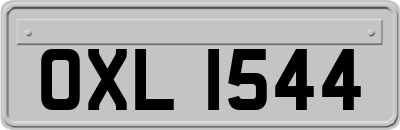 OXL 1544